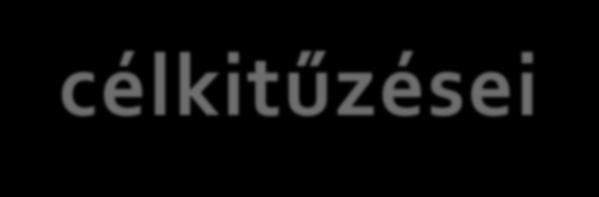 célkitűzései